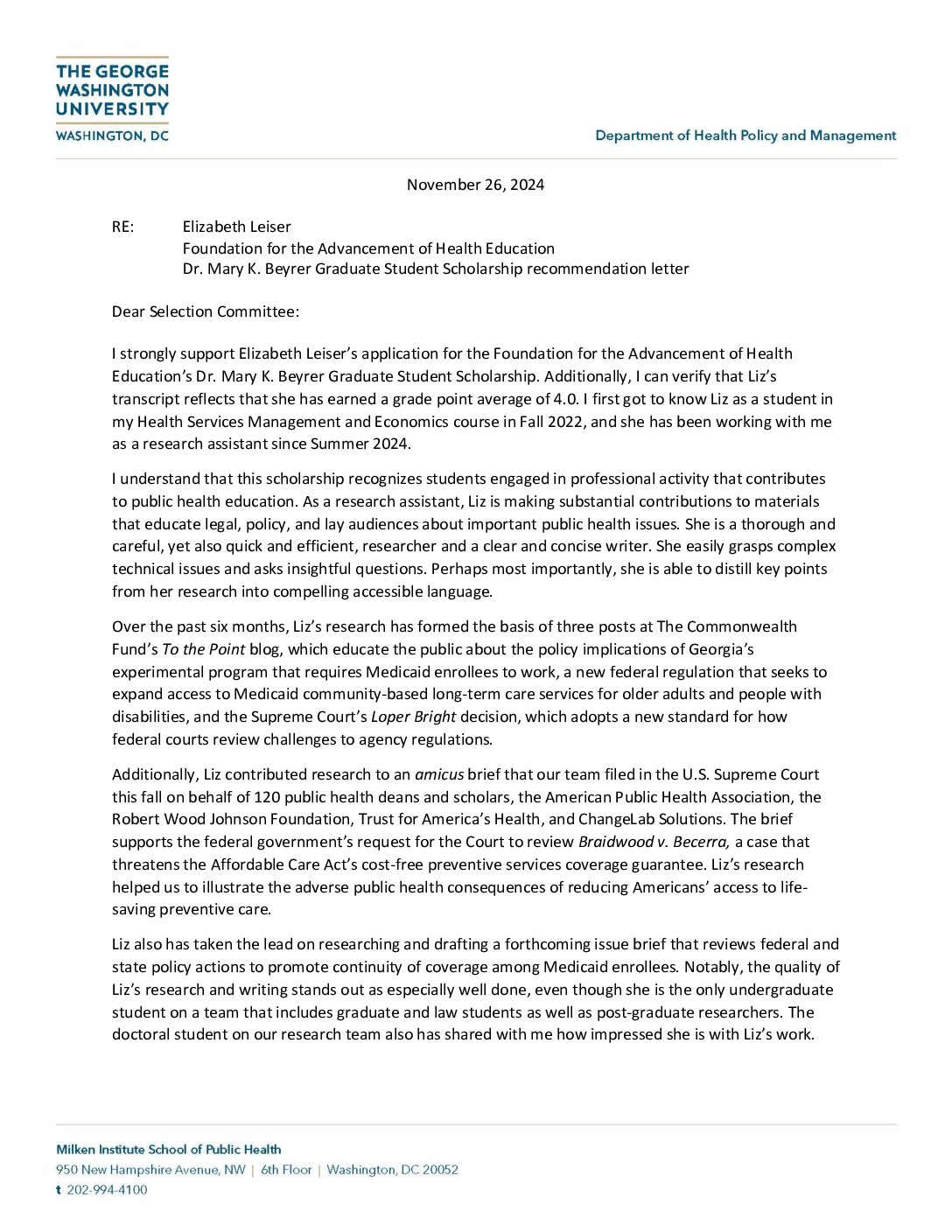 THE GEORGE WASHINGTON UNIVERSITY
WASHINGTON, DC

Department of Health Policy and Management

November 26, 2024

RE: Elizabeth Leiser
Foundation for the Advancement of Health Education
Dr. Mary K. Beyrer Graduate Student Scholarship recommendation letter

Dear Selection Committee:

I strongly support Elizabeth Leiser's application for the Foundation for the Advancement of Health Education's Dr. Mary K. Beyrer Graduate Student Scholarship. Additionally, I can verify that Liz's transcript reflects that she has earned a grade point average of 4.0. I first got to know Liz as a student in my Health Services Management and Economics course in Fall 2022, and she has been working with me as a research assistant since Summer 2024.

I understand that this scholarship recognizes students engaged in professional activity that contributes to public health education. As a research assistant, Liz is making substantial contributions to materials that educate legal, policy, and lay audiences about important public health issues. She is a thorough and careful, yet also quick and efficient, researcher and a clear and concise writer. She easily grasps complex technical issues and asks insightful questions. Perhaps most importantly, she is able to distill key points from her research into compelling accessible language.

Over the past six months, Liz's research has formed the basis of three posts at The Commonwealth Fund's To the Point blog, which educate the public about the policy implications of Georgia's experimental program that requires Medicaid enrollees to work, a new federal regulation that seeks to expand access to Medicaid community-based long-term care services for older adults and people with disabilities, and the Supreme Court's Loper Bright decision, which adopts a new standard for how federal courts review challenges to agency regulations.

Additionally, Liz contributed research to an amicus brief that our team filed in the U.S. Supreme Court this fall on behalf of 120 public health deans and scholars, the American Public Health Association, the Robert Wood Johnson Foundation, Trust for America's Health, and ChangeLab Solutions. The brief supports the federal government's request for the Court to review Braidwood v. Becerra, a case that threatens the Affordable Care Act's cost-free preventive services coverage guarantee. Liz's research helped us to illustrate the adverse public health consequences of reducing Americans' access to life-saving preventive care.

Liz also has taken the lead on researching and drafting a forthcoming issue brief that reviews federal and state policy actions to promote continuity of coverage among Medicaid enrollees. Notably, the quality of Liz's research and writing stands out as especially well done, even though she is the only undergraduate student on a team that includes graduate and law students as well as post-graduate researchers. The doctoral student on our research team also has shared with me how impressed she is with Liz's work.

Milken Institute School of Public Health
950 New Hampshire Avenue, NW | 6th Floor | Washington, DC 20052
t 202-994-4100